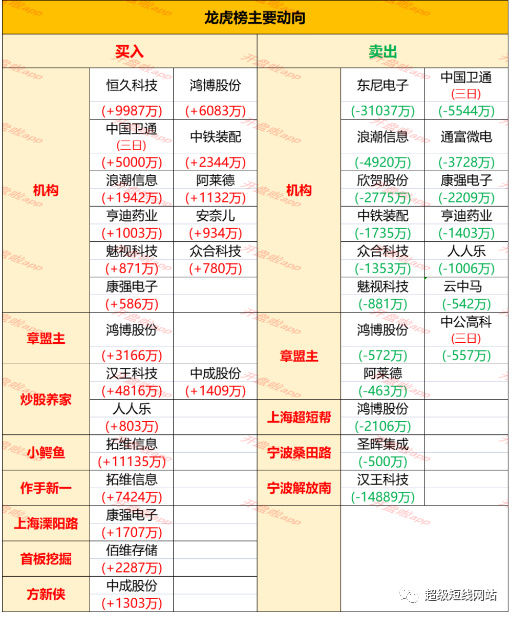 龙虎榜主要动向

| 买入 | | | 卖出 | | |
|---|---|---|---|---|---|
| 机构 | 恒久科技 (+9987万) | 鸿博股份 (+6083万) | 机构 | 东尼电子 (-31037万) | 中国卫通 (三日) (-5544万) |
| | 中国卫通 (三日) (+5000万) | 中铁装配 (+2344万) | | 浪潮信息 (-4920万) | 通富微电 (-3728万) |
| | 浪潮信息 (+1942万) | 阿莱德 (+1132万) | | 欣贺股份 (-2775万) | 康强电子 (-2209万) |
| | 亨迪药业 (+1003万) | 安奈儿 (+934万) | | 中铁装配 (-1735万) | 亨迪药业 (-1403万) |
| | 魅视科技 (+871万) | 众合科技 (+780万) | | 众合科技 (-1353万) | 人人乐 (-1006万) |
| | 康强电子 (+586万) | | | 魅视科技 (-881万) | 云中马 (-542万) |
| 章盟主 | 鸿博股份 (+3166万) | | 章盟主 | 鸿博股份 (-572万) | 中公高科 (三日) (-557万) |
| 炒股养家 | 汉王科技 (+4816万) | 中成股份 (+1409万) | | 阿莱德 (-463万) | |
| | 人人乐 (+803万) | | 上海超短帮 | 鸿博股份 (-2106万) | |
| 小鳄鱼 | 拓维信息 (+11135万) | | 宁波桑田路 | 圣晖集成 (-500万) | |
| 作手新一 | 拓维信息 (+7424万) | | 宁波解放南 | 汉王科技 (-14889万) | |
| 上海溧阳路 | 康强电子 (+1707万) | | | | |
| 首板挖掘 | 佰维存储 (+2287万) | | | | |
| 方新侠 | 中成股份 (+1303万) | | | | |

开盘啦app

超级短线网站